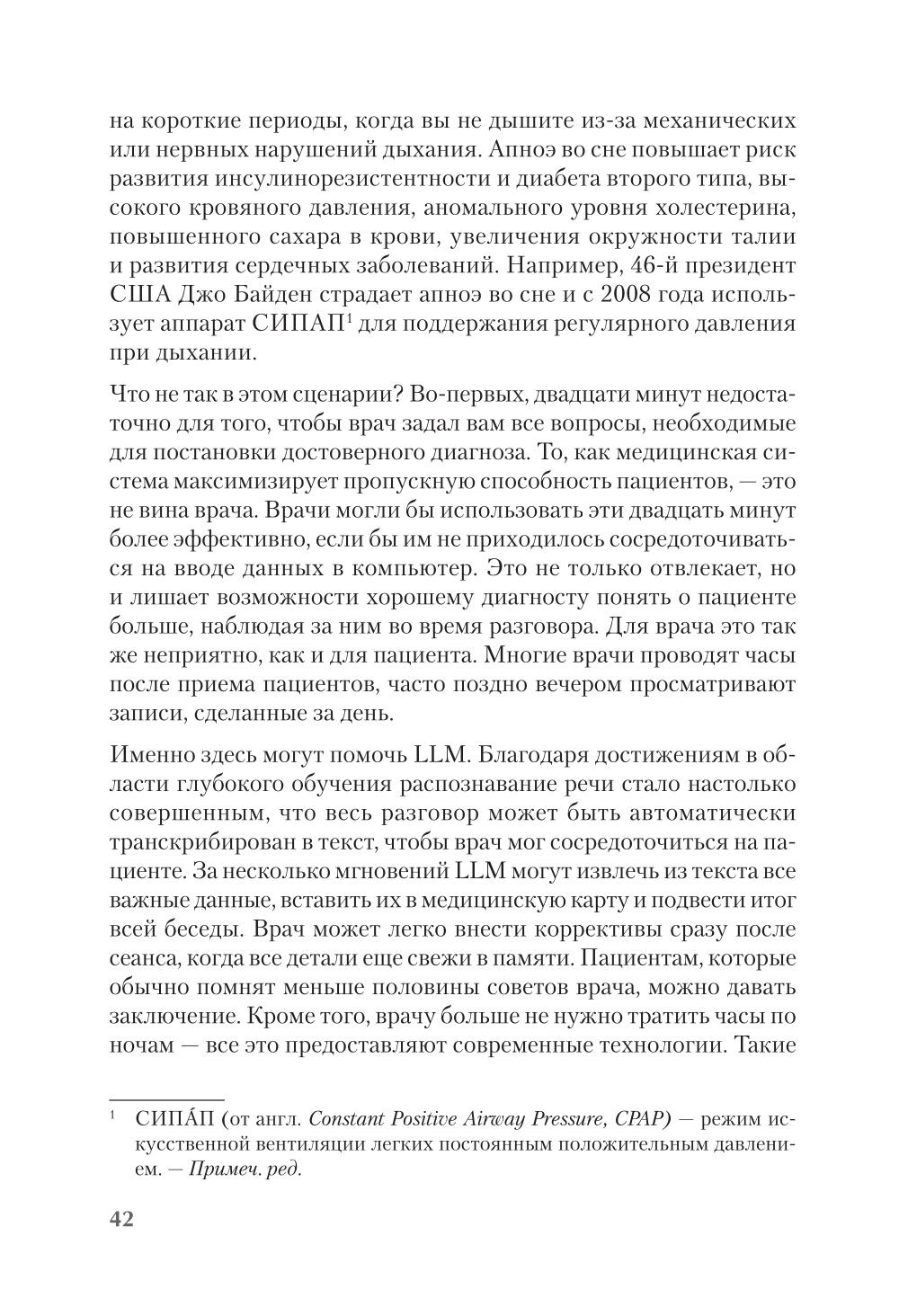 на короткие периоды, когда вы не дышите из-за механических или нервных нарушений дыхания. Апноэ во сне повышает риск развития инсулинорезистентности и диабета второго типа, высокого кровяного давления, аномального уровня холестерина, повышенного сахара в крови, увеличения окружности талии и развития сердечных заболеваний. Например, 46-й президент США Джо Байден страдает апноэ во сне и с 2008 года использует аппарат СИПАП$^1$ для поддержания регулярного давления при дыхании.

Что не так в этом сценарии? Во-первых, двадцати минут недостаточно для того, чтобы врач задал вам все вопросы, необходимые для постановки достоверного диагноза. То, как медицинская система максимизирует пропускную способность пациентов, — это не вина врача. Врачи могли бы использовать эти двадцать минут более эффективно, если бы им не приходилось сосредоточиваться на вводе данных в компьютер. Это не только отвлекает, но и лишает возможности хорошему диагносту понять о пациенте больше, наблюдая за ним во время разговора. Для врача это так же неприятно, как и для пациента. Многие врачи проводят часы после приема пациентов, часто поздно вечером просматривают записи, сделанные за день.

Именно здесь могут помочь LLM. Благодаря достижениям в области глубокого обучения распознавание речи стало настолько совершенным, что весь разговор может быть автоматически транскрибирован в текст, чтобы врач мог сосредоточиться на пациенте. За несколько мгновений LLM могут извлечь из текста все важные данные, вставить их в медицинскую карту и подвести итог всей беседы. Врач может легко внести коррективы сразу после сеанса, когда все детали еще свежи в памяти. Пациентам, которые обычно помнят меньше половины советов врача, можно давать заключение. Кроме того, врачу больше не нужно тратить часы по ночам — все это предоставляют современные технологии. Такие

$^1$ СИПА́П (от англ. Constant Positive Airway Pressure, CPAP) — режим искусственной вентиляции легких постоянным положительным давлением. — Примеч. ред.

42